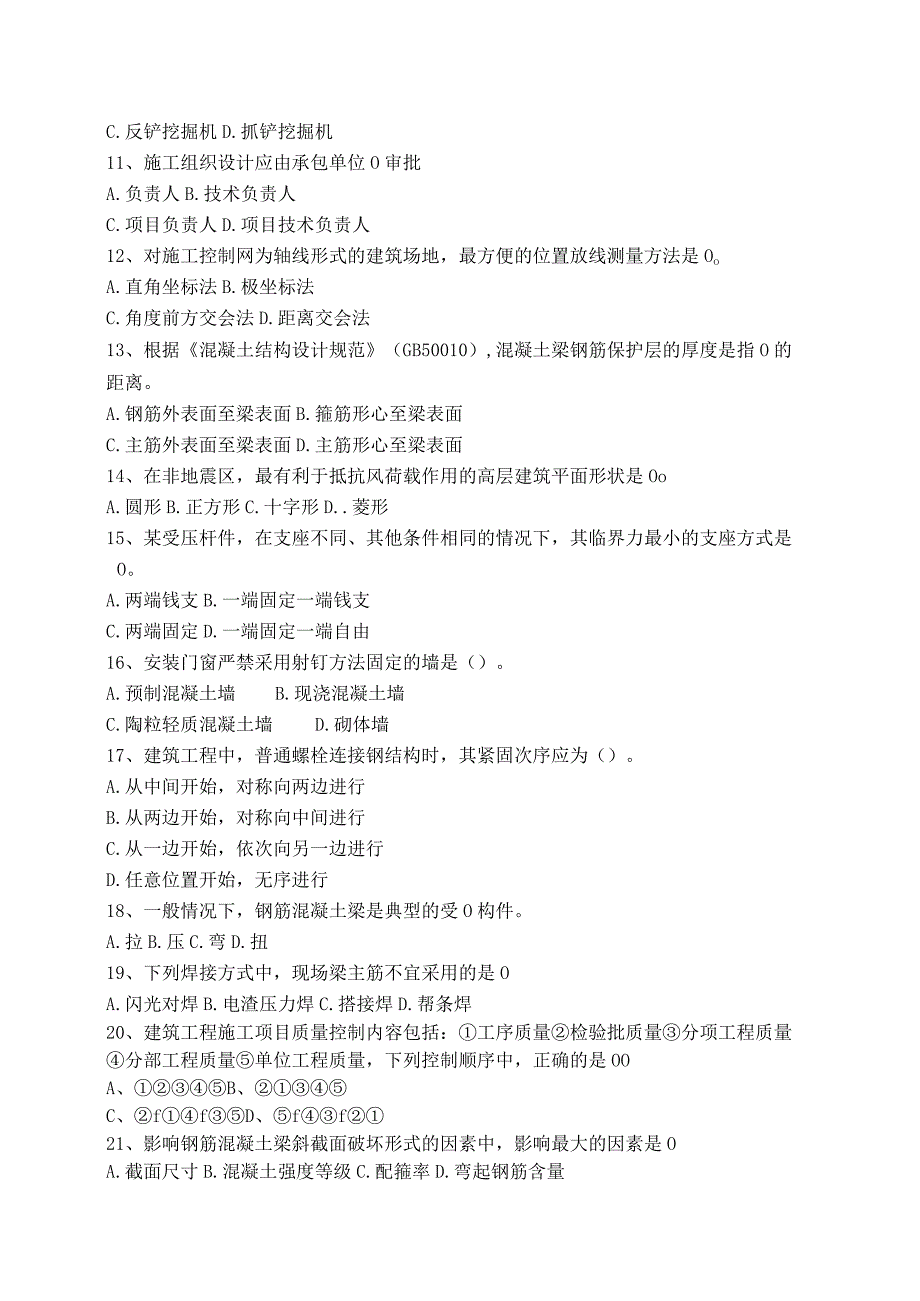 C. 反铲挖掘机 D. 抓铲挖掘机

11、施工组织设计应由承包单位 0 审批

A. 负责人 B. 技术负责人

C. 项目负责人 D. 项目技术负责人

12、对施工控制网为轴线形式的建筑场地，最方便的位置放线测量方法是 0。

A. 直角坐标法 B. 极坐标法

C. 角度前方交会法 D. 距离交会法

13、根据《混凝土结构设计规范》（GB50010），混凝土梁钢筋保护层的厚度是指 0 的距离。

A. 钢筋外表面至梁表面 B. 箍筋形心至梁表面

C. 主筋外表面至梁表面 D. 主筋形心至梁表面

14、在非地震区，最有利于抵抗风荷载作用的高层建筑平面形状是 0o

A. 圆形 B. 正方形 C. 十字形 D. . 菱形

15、某受压杆件，在支座不同、其他条件相同的情况下，其临界力最小的支座方式是 0。

A. 两端钱支 B. 一端固定一端钱支

C. 两端固定 D. 一端固定一端自由

16、安装门窗严禁采用射钉方法固定的墙是（）。

A. 预制混凝土墙 B. 现浇混凝土墙

C. 陶粒轻质混凝土墙 D. 砌体墙

17、建筑工程中，普通螺栓连接钢结构时，其紧固次序应为（）。

A. 从中间开始，对称向两边进行

B. 从两边开始，对称向中间进行

C. 从一边开始，依次向另一边进行

D. 任意位置开始，无序进行

18、一般情况下，钢筋混凝土梁是典型的受 0 构件。

A. 拉 B. 压 C. 弯 D. 扭

19、下列焊接方式中，现场梁主筋不宜采用的是 0

A. 闪光对焊 B. 电渣压力焊 C. 搭接焊 D. 帮条焊

20、建筑工程施工项目质量控制内容包括：①工序质量②检验批质量③分项工程质量④分部工程质量⑤单位工程质量，下列控制顺序中，正确的是 00

A、①②③④⑤B、②①③④⑤

C、②f①④f③⑤D、⑤f④③f②①

21、影响钢筋混凝土梁斜截面破坏形式的因素中，影响最大的因素是 0

A. 截面尺寸 B. 混凝土强度等级 C. 配箍率 D. 弯起钢筋含量